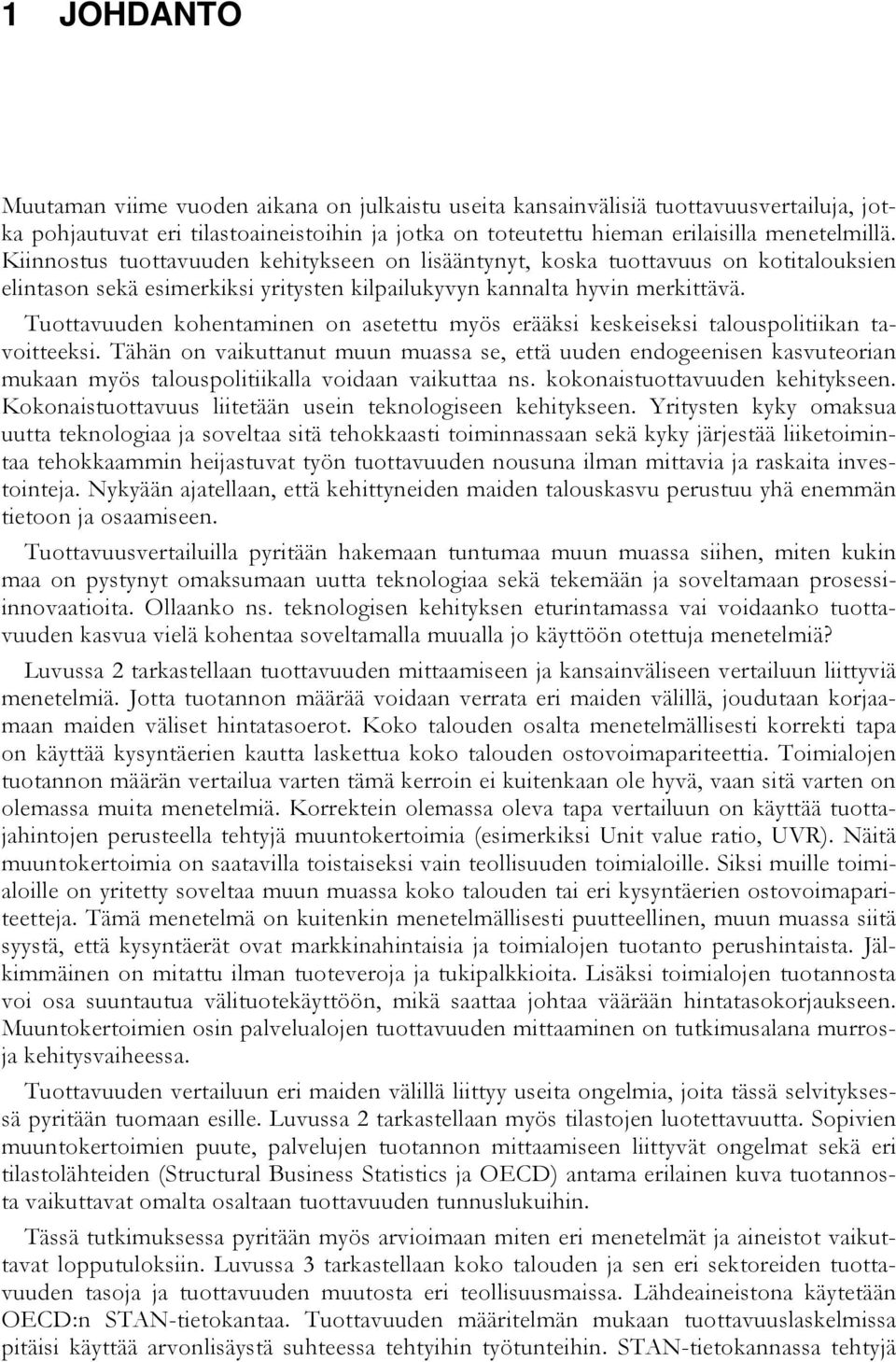 1 JOHDANTO

Muutaman viime vuoden aikana on julkaistu useita kansainvälisiä tuottavuusvertailuja, jotka pohjautuvat eri tilastoaineistoihin ja jotka on toteutettu hieman erilaisilla menetelmillä. Kiinnostus tuottavuuden kehitykseen on lisääntynyt, koska tuottavuus on kotitalouksien elintason sekä esimerkiksi yritysten kilpailukyvyn kannalta hyvin merkittävä.

Tuottavuuden kohentaminen on asetettu myös erääksi keskeiseksi talouspolitiikan tavoitteeksi. Tähän on vaikuttanut muun muassa se, että uuden endogeenisen kasvuteorian mukaan myös talouspolitiikalla voidaan vaikuttaa ns. kokonaistuottavuuden kehitykseen. Kokonaistuottavuus liitetään usein teknologiseen kehitykseen. Yritysten kyky omaksua uutta teknologiaa ja soveltaa sitä tehokkaasti toiminnassaan sekä kyky järjestää liiketoimintaa tehokkaammin heijastuvat työn tuottavuuden nousuna ilman mittavia ja raskaita investointeja. Nykyään ajatellaan, että kehittyneiden maiden talouskasvu perustuu yhä enemmän tietoon ja osaamiseen.

Tuottavuusvertailuilla pyritään hakemaan tuntumaa muun muassa siihen, miten kukin maa on pystynyt omaksumaan uutta teknologiaa sekä tekemään ja soveltamaan prosessiinnovaatioita. Ollaanko ns. teknologisen kehityksen eturintamassa vai voidaanko tuottavuuden kasvua vielä kohentaa soveltamalla muualla jo käyttöön otettuja menetelmiä?

Luvussa 2 tarkastellaan tuottavuuden mittaamiseen ja kansainväliseen vertailuun liittyviä menetelmiä. Jotta tuotannon määrää voidaan verrata eri maiden välillä, joudutaan korjaamaan maiden väliset hintatasoerot. Koko talouden osalta menetelmällisesti korrekti tapa on käyttää kysyntäerien kautta laskettua koko talouden ostovoimapariteettia. Toimialojen tuotannon määrän vertailua varten tämä kerroin ei kuitenkaan ole hyvä, vaan sitä varten on olemassa muita menetelmiä. Korrektein olemassa oleva tapa vertailuun on käyttää tuottajahintojen perusteella tehtyjä muuntokertoimia (esimerkiksi Unit value ratio, UVR). Näitä muuntokertoimia on saatavilla toistaiseksi vain teollisuuden toimialoille. Siksi muille toimialoille on yritetty soveltaa muun muassa koko talouden tai eri kysyntäerien ostovoimapariteetteja. Tämä menetelmä on kuitenkin menetelmällisesti puutteellinen, muun muassa siitä syystä, että kysyntäerät ovat markkinahintaisia ja toimialojen tuotanto perushintaista. Jälkimmäinen on mitattu ilman tuoteveroja ja tukipalkkioita. Lisäksi toimialojen tuotannosta voi osa suuntautua välituotekäyttöön, mikä saattaa johtaa väärään hintatasokorjaukseen. Muuntokertoimien osin palvelualojen tuottavuuden mittaaminen on tutkimusalana murrosja kehitysvaiheessa.

Tuottavuuden vertailuun eri maiden välillä liittyy useita ongelmia, joita tässä selvityksessä pyritään tuomaan esille. Luvussa 2 tarkastellaan myös tilastojen luotettavuutta. Sopivien muuntokertoimien puute, palvelujen tuotannon mittaamiseen liittyvät ongelmat sekä eri tilastolähteiden (Structural Business Statistics ja OECD) antama erilainen kuva tuotannosta vaikuttavat omalta osaltaan tuottavuuden tunnuslukuihin.

Tässä tutkimuksessa pyritään myös arvioimaan miten eri menetelmät ja aineistot vaikuttavat lopputuloksiin. Luvussa 3 tarkastellaan koko talouden ja sen eri sektoreiden tuottavuuden tasoja ja tuottavuuden muutosta eri teollisuusmaissa. Lähdeaineistona käytetään OECD:n STAN-tietokantaa. Tuottavuuden määritelmän mukaan tuottavuuslaskelmissa pitäisi käyttää arvonlisäystä suhteessa tehtyihin työtunteihin. STAN-tietokannassa tehtyjä